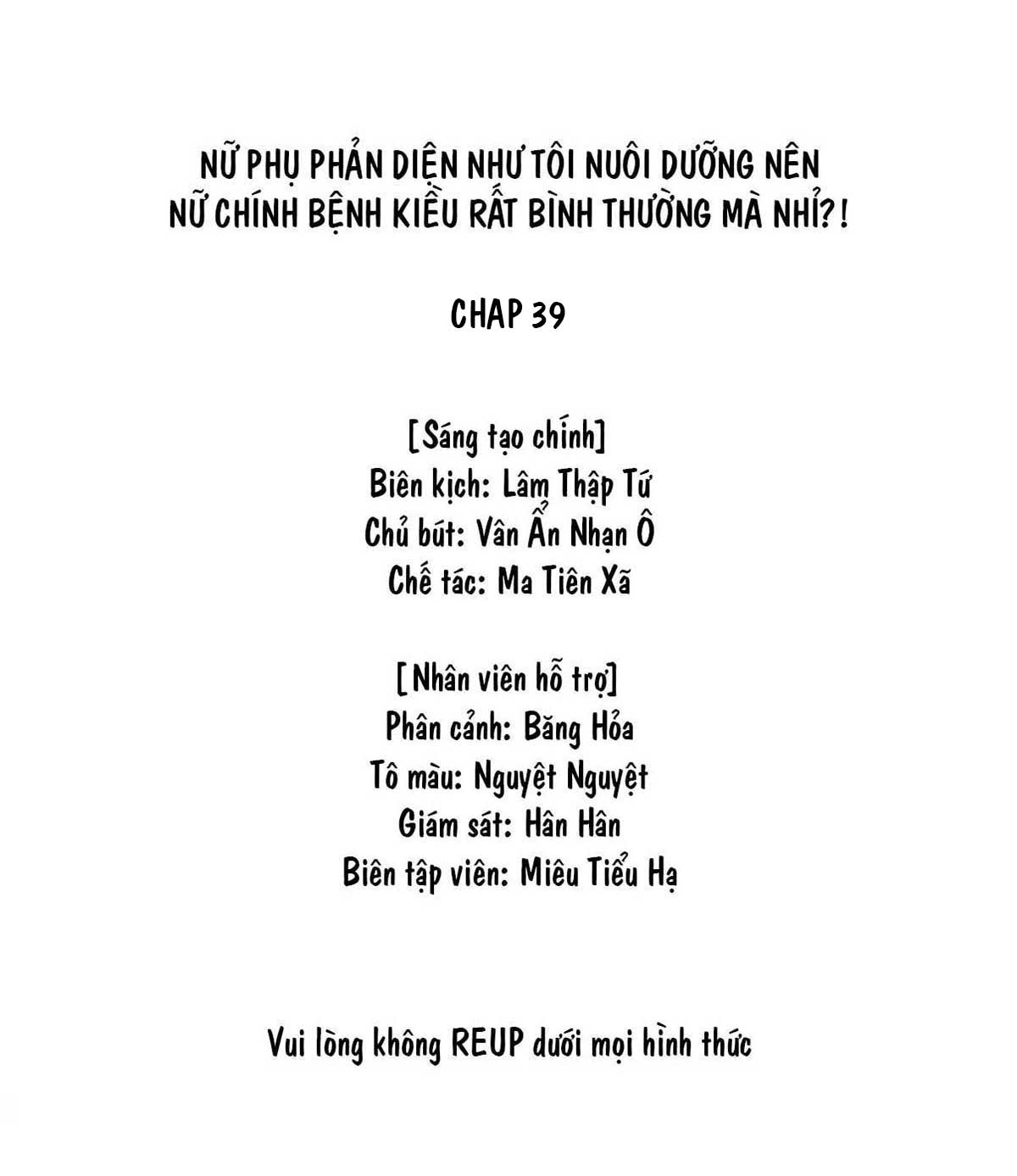 NỮ PHỤ PHẢN DIỆN NHƯ TÔI NUÔI DƯỠNG NÊN NỮ CHÍNH BỆNH KIỀU RẤT BÌNH THƯỜNG MÀ NHỈ?!

CHAP 39

[Sáng tạo chính]
Biên kịch: Lâm Thập Tứ
Chủ bút: Vân Ẩn Nhạn Ô
Chế tác: Ma Tiên Xã

[Nhân viên hỗ trợ]
Phân cảnh: Băng Hỏa
Tô màu: Nguyệt Nguyệt
Giám sát: Hân Hân
Biên tập viên: Miêu Tiểu Hạ

Vui lòng không REUP dưới mọi hình thức